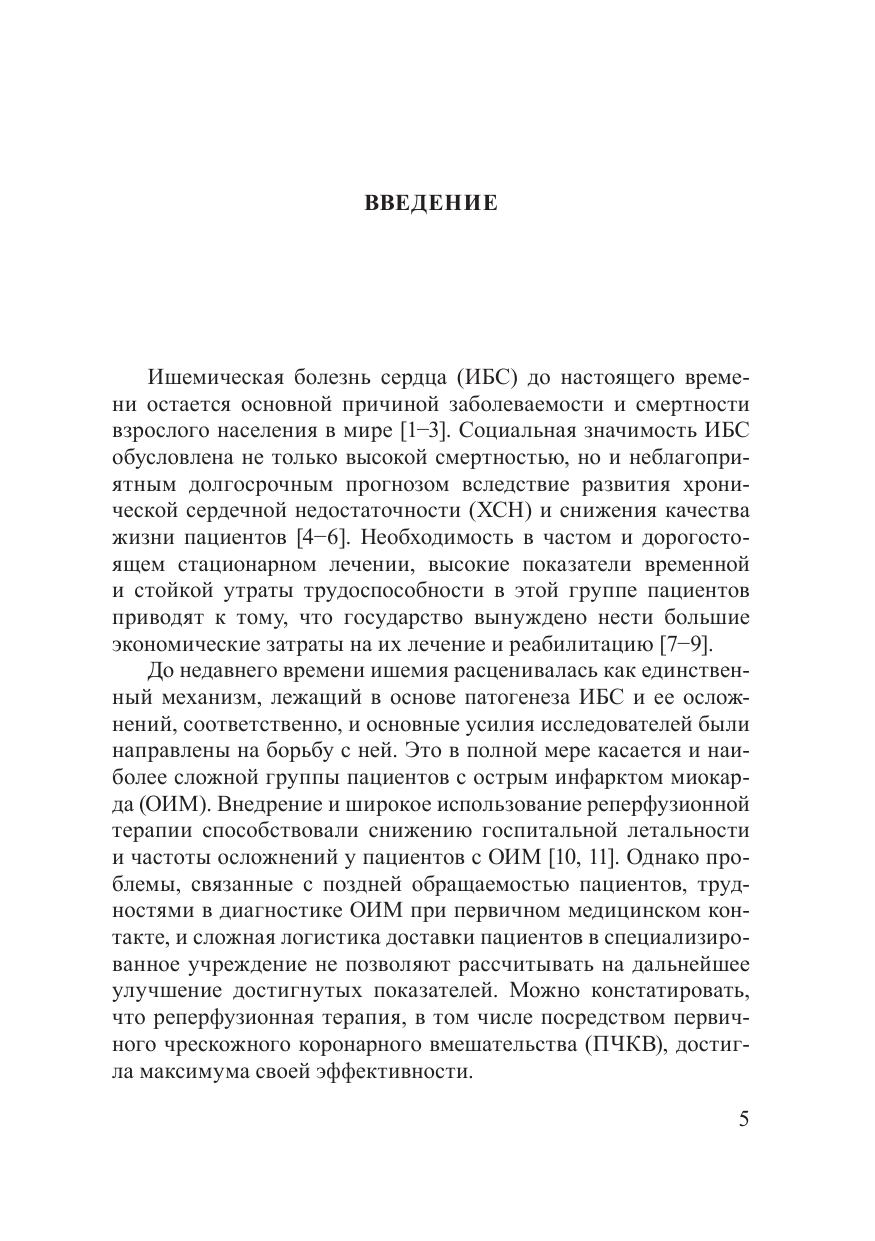 ВВЕДЕНИЕ

Ишемическая болезнь сердца (ИБС) до настоящего времени остается основной причиной заболеваемости и смертности взрослого населения в мире [1–3]. Социальная значимость ИБС обусловлена не только высокой смертностью, но и неблагоприятным долгосрочным прогнозом вследствие развития хронической сердечной недостаточности (ХСН) и снижения качества жизни пациентов [4–6]. Необходимость в частом и дорогостоящем стационарном лечении, высокие показатели временной и стойкой утраты трудоспособности в этой группе пациентов приводят к тому, что государство вынуждено нести большие экономические затраты на их лечение и реабилитацию [7–9].

До недавнего времени ишемия расценивалась как единственный механизм, лежащий в основе патогенеза ИБС и ее осложнений, соответственно, и основные усилия исследователей были направлены на борьбу с ней. Это в полной мере касается и наиболее сложной группы пациентов с острым инфарктом миокарда (ОИМ). Внедрение и широкое использование реперфузионной терапии способствовали снижению госпитальной летальности и частоты осложнений у пациентов с ОИМ [10, 11]. Однако проблемы, связанные с поздней обращаемостью пациентов, трудностями в диагностике ОИМ при первичном медицинском контакте, и сложная логистика доставки пациентов в специализированное учреждение не позволяют рассчитывать на дальнейшее улучшение достигнутых показателей. Можно констатировать, что реперфузионная терапия, в том числе посредством первичного чрескожного коронарного вмешательства (ПЧКВ), достигла максимума своей эффективности.

5